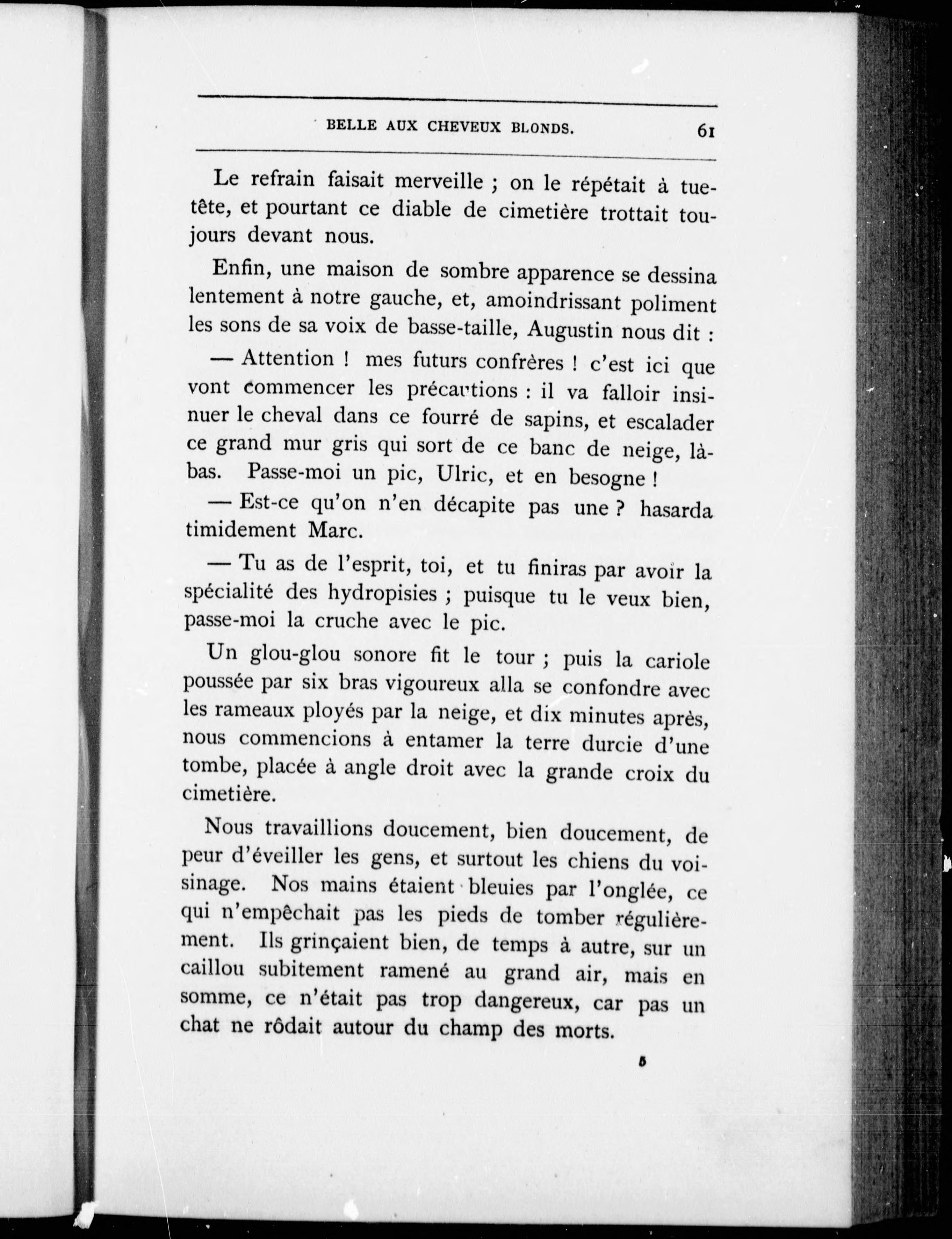 BELLE AUX CHEVEUX BLONDS. 61

Le refrain faisait merveille ; on le répétait à tue-tête, et pourtant ce diable de cimetière trottait toujours devant nous.

Enfin, une maison de sombre apparence se dessina lentement à notre gauche, et, amoindrissant poliment les sons de sa voix de basse-taille, Augustin nous dit :

— Attention ! mes futurs confrères ! c'est ici que vont commencer les précautions : il va falloir insinuer le cheval dans ce fourré de sapins, et escalader ce grand mur gris qui sort de ce banc de neige, là-bas. Passe-moi un pic, Ulric, et en besogne !

— Est-ce qu'on n'en décapite pas une ? hasarda timidement Marc.

— Tu as de l'esprit, toi, et tu finiras par avoir la spécialité des hydropisies ; puisque tu le veux bien, passe-moi la cruche avec le pic.

Un glou-glou sonore fit le tour ; puis la cariole poussée par six bras vigoureux alla se confondre avec les rameaux ployés par la neige, et dix minutes après, nous commencions à entamer la terre durcie d'une tombe, placée à angle droit avec la grande croix du cimetière.

Nous travaillions doucement, bien doucement, de peur d'éveiller les gens, et surtout les chiens du voisinage. Nos mains étaient bleuies par l'onglée, ce qui n'empêchait pas les pieds de tomber régulièrement. Ils grinçaient bien, de temps à autre, sur un caillou subitement ramené au grand air, mais en somme, ce n'était pas trop dangereux, car pas un chat ne rôdait autour du champ des morts.

5